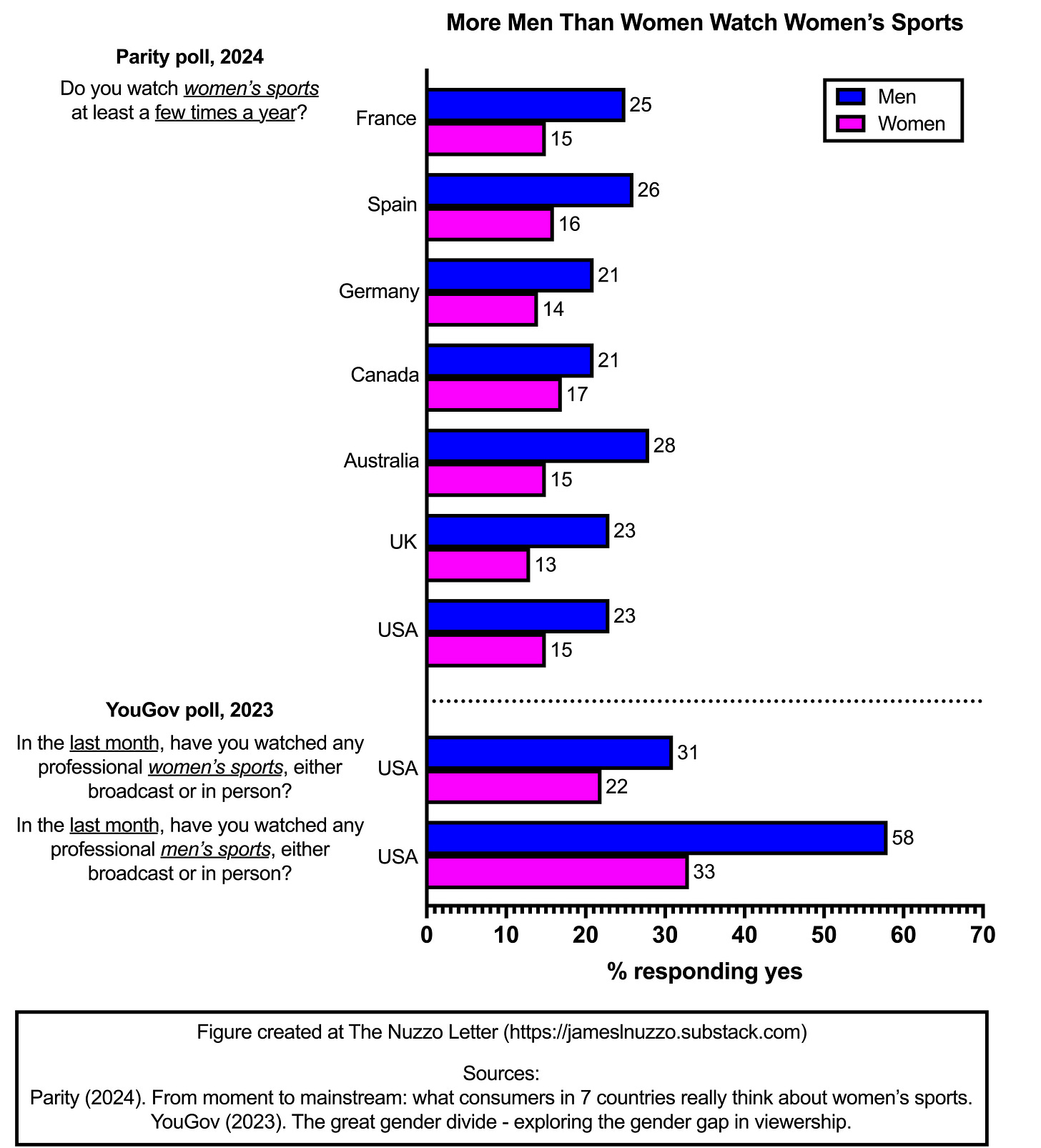 More Men Than Women Watch Women's Sports

Parity poll, 2024

Do you watch women's sports at least a few times a year?

Men
Women

France 25 15
Spain 26 16
Germany 21 14
Canada 21 17
Australia 28 15
UK 23 13
USA 23 15

YouGov poll, 2023

In the last month, have you watched any professional women's sports, either broadcast or in person?

USA 31 22

In the last month, have you watched any professional men's sports, either broadcast or in person?

USA 58 33

0 10 20 30 40 50 60 70

% responding yes

Figure created at The Nuzzo Letter (https://jameslnuzzo.substack.com)

Sources:
Parity (2024). From moment to mainstream: what consumers in 7 countries really think about women's sports.
YouGov (2023). The great gender divide - exploring the gender gap in viewership.